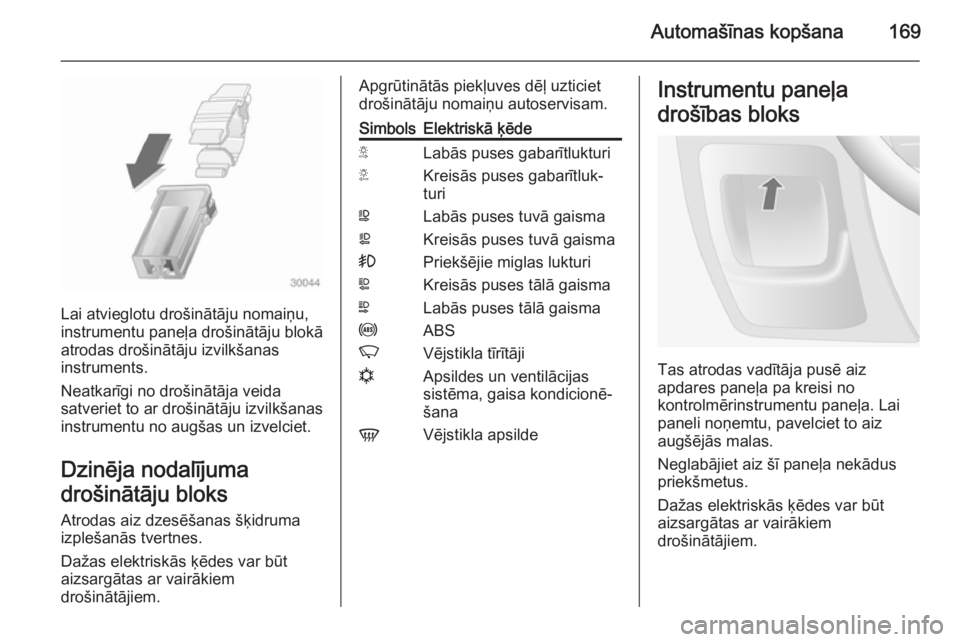 Automašīnas kopšana 169

30044

Lai atvieglotu drošinātāju nomaiņu, instrumentu paneļa drošinātāju blokā atrodas drošinātāju izvilkšanas instruments.

Neatkarīgi no drošinātāja veida satveriet to ar drošinātāju izvilkšanas instrumentu no augšas un izvelciet.

Dzinēja nodalījuma drošinātāju bloks

Atrodas aiz dzesēšanas šķidruma izplešanās tvertnes.

Dažas elektriskās ķēdes var būt aizsargātas ar vairākiem drošinātājiem.

Apgrūtinātās piekļuves dēļ uzticiet drošinātāju nomaiņu autoservisam.

| Simbols | Elektriskā ķēde |
|---|---|
| | Labās puses gabarītlukturi |
| | Kreisās puses gabarītlukturi |
| | Labās puses tuvā gaisma |
| | Kreisās puses tuvā gaisma |
| | Priekšējie miglas lukturi |
| | Kreisās puses tālā gaisma |
| | Labās puses tālā gaisma |
| | ABS |
| | Vējstikla tīrītāji |
| | Apsildes un ventilācijas sistēma, gaisa kondicionēšana |
| | Vējstikla apsilde |

Instrumentu paneļa drošības bloks

Tas atrodas vadītāja pusē aiz apdares paneļa pa kreisi no kontrolmērinstrumentu paneļa. Lai paneli noņemtu, pavelciet to aiz augšējās malas.

Neglabājiet aiz šī paneļa nekādus priekšmetus.

Dažas elektriskās ķēdes var būt aizsargātas ar vairākiem drošinātājiem.

carmanualsonline.info